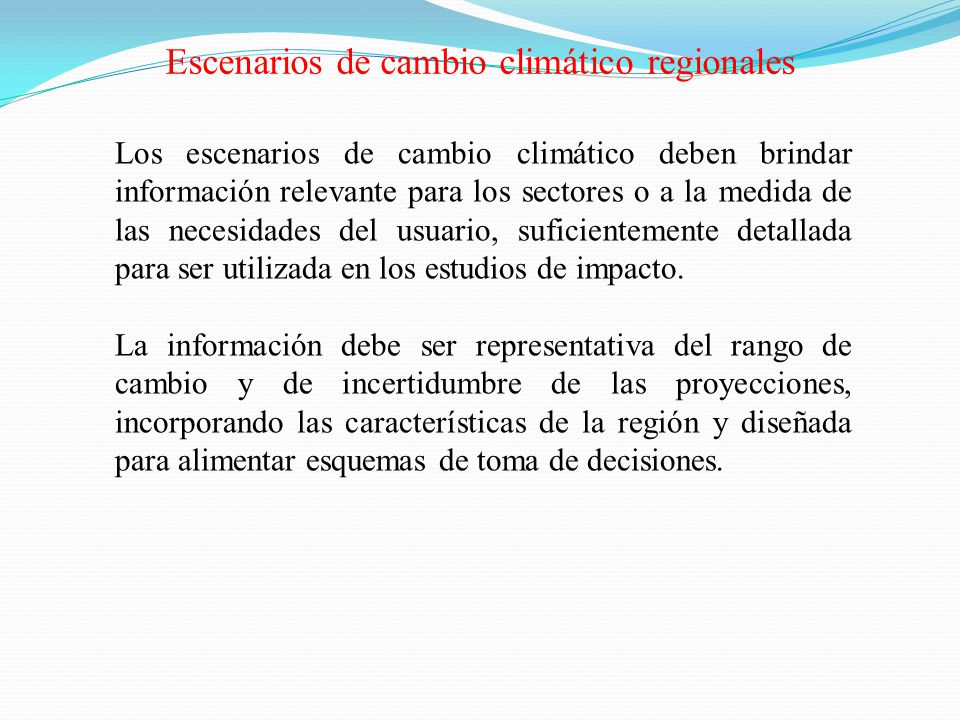 Escenarios de cambio climático regionales

Los escenarios de cambio climático deben brindar información relevante para los sectores o a la medida de las necesidades del usuario, suficientemente detallada para ser utilizada en los estudios de impacto.

La información debe ser representativa del rango de cambio y de incertidumbre de las proyecciones, incorporando las características de la región y diseñada para alimentar esquemas de toma de decisiones.